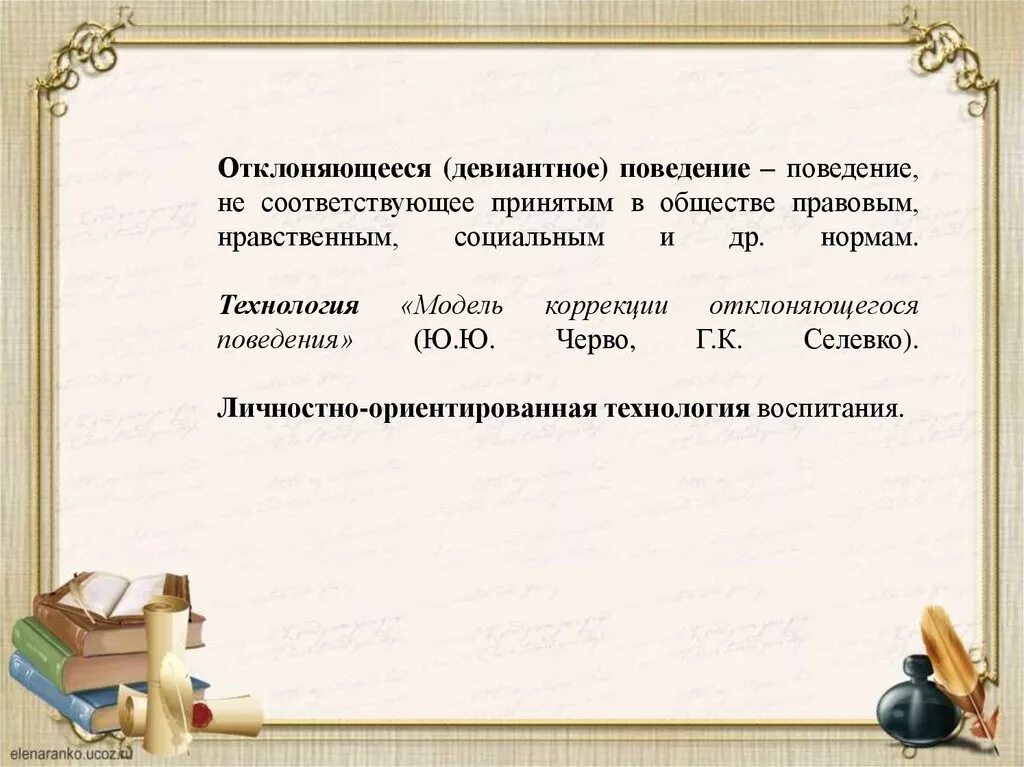 Отклоняющееся (девиантное) поведение – поведение, не соответствующее принятым в обществе правовым, нравственным, социальным и др. нормам.

Технология «Модель коррекции отклоняющегося поведения» (Ю.Ю. Черво, Г.К. Селевко).

Личностно-ориентированная технология воспитания.

elenaranko.ucoz.ru